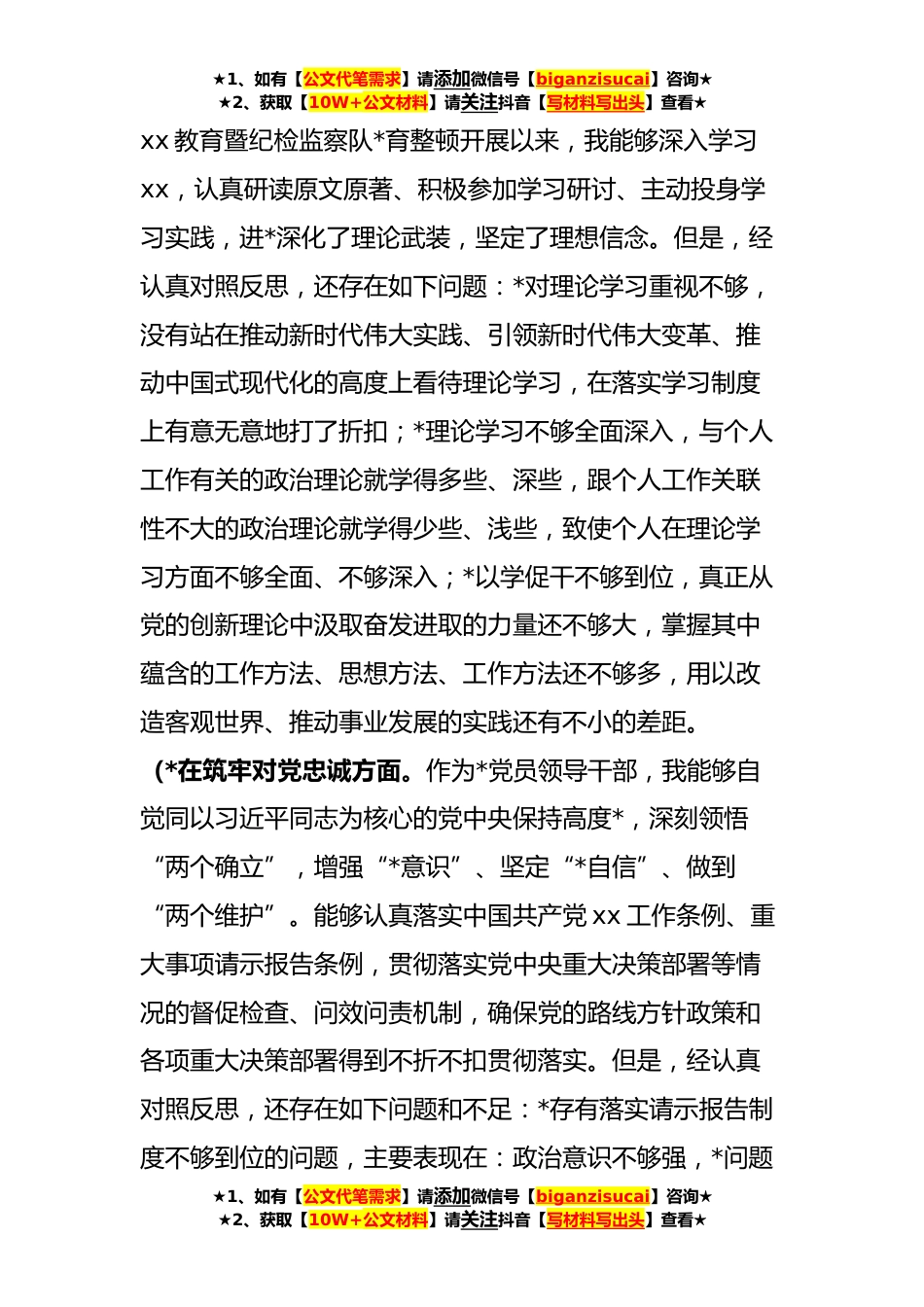 ★1、如有【公文代笔需求】请添加微信号【biganzisucai】咨询★
★2、获取【10W+公文材料】请关注抖音【写材料写出头】查看★

xx 教育暨纪检监察队*育整顿开展以来，我能够深入学习 xx，认真研读原文原著、积极参加学习研讨、主动投身学习实践，进*深化了理论武装，坚定了理想信念。但是，经认真对照反思，还存在如下问题：*对理论学习重视不够，没有站在推动新时代伟大实践、引领新时代伟大变革、推动中国式现代化的高度上看待理论学习，在落实学习制度上有意无意地打了折扣；*理论学习不够全面深入，与个人工作有关的政治理论就学得多些、深些，跟个人工作关联性不大的政治理论就学得少些、浅些，致使个人在理论学习方面不够全面、不够深入；*以学促干不够到位，真正从党的创新理论中汲取奋发进取的力量还不够大，掌握其中蕴含的工作方法、思想方法、工作方法还不够多，用以改造客观世界、推动事业发展的实践还有不小的差距。

（*在筑牢对党忠诚方面。作为*党员领导干部，我能够自觉同以习近平同志为核心的党中央保持高度*，深刻领悟“两个确立”，增强“*意识”、坚定“*自信”、做到“两个维护”。能够认真落实中国共产党 xx 工作条例、重大事项请示报告条例，贯彻落实党中央重大决策部署等情况的督促检查、问效问责机制，确保党的路线方针政策和各项重大决策部署得到不折不扣贯彻落实。但是，经认真对照反思，还存在如下问题和不足：*存有落实请示报告制度不够到位的问题，主要表现在：政治意识不够强，*问题

★1、如有【公文代笔需求】请添加微信号【biganzisucai】咨询★
★2、获取【10W+公文材料】请关注抖音【写材料写出头】查看★